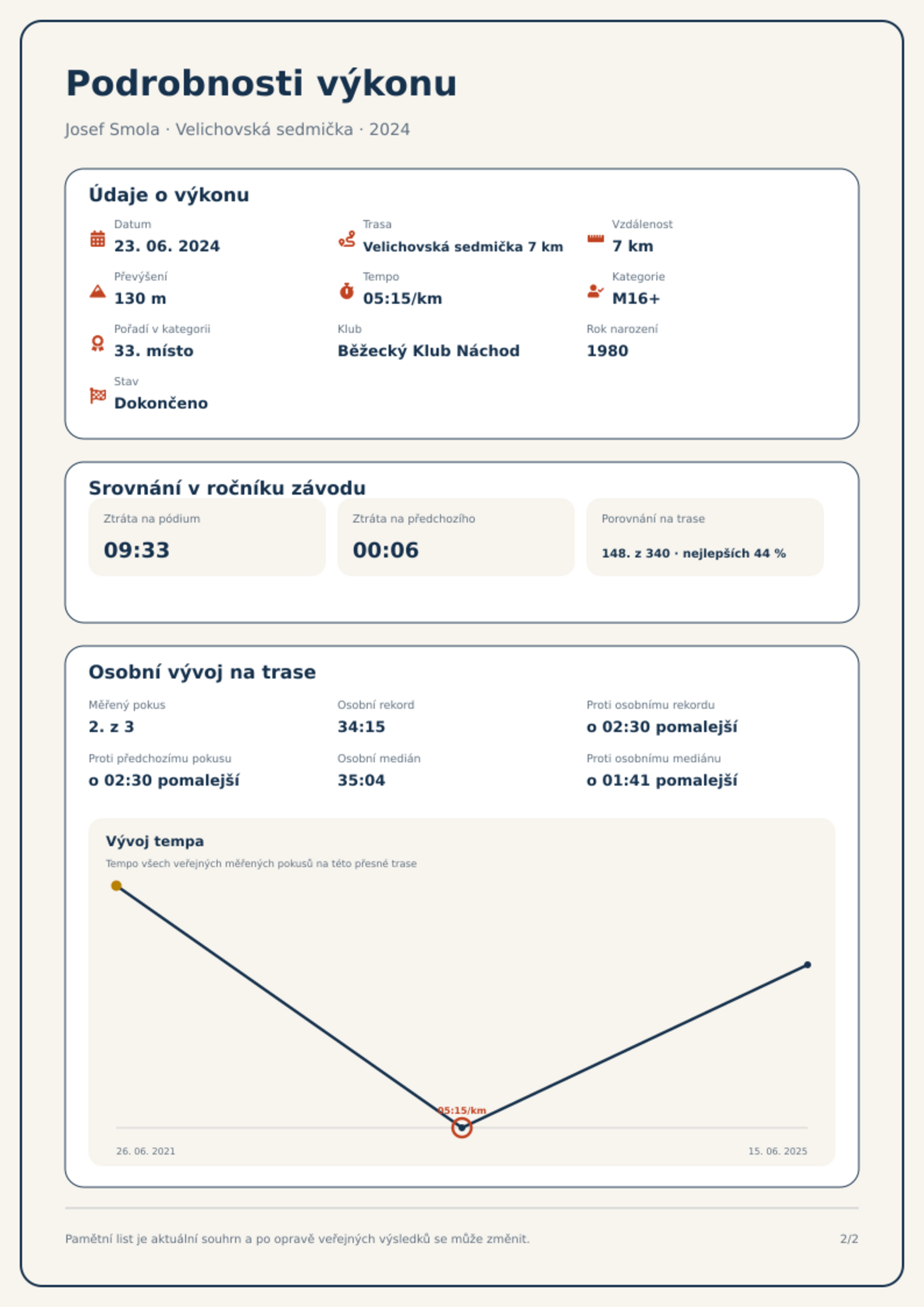 Podrobnosti výkonu

Josef Smola · Velichovská sedmička · 2024

Údaje o výkonu

Datum
23. 06. 2024

Trasa
Velichovská sedmička 7 km

Vzdálenost
7 km

Převýšení
130 m

Tempo
05:15/km

Kategorie
M16+

Pořadí v kategorii
33. místo

Klub
Běžecký Klub Náchod

Rok narození
1980

Stav
Dokončeno

Srovnání v ročníku závodu

Ztráta na pódium
09:33

Ztráta na předchozího
00:06

Porovnání na trase
148. z 340 · nejlepších 44 %

Osobní vývoj na trase

Měřený pokus
2. z 3

Osobní rekord
34:15

Proti osobnímu rekordu
o 02:30 pomalejší

Proti předchozímu pokusu
o 02:30 pomalejší

Osobní medián
35:04

Proti osobnímu mediánu
o 01:41 pomalejší

Vývoj tempa

Tempo všech veřejných měřených pokusů na této přesné trase

05:15/km

26. 06. 2021

15. 06. 2025

Pamětní list je aktuální souhrn a po opravě veřejných výsledků se může změnit.

2/2